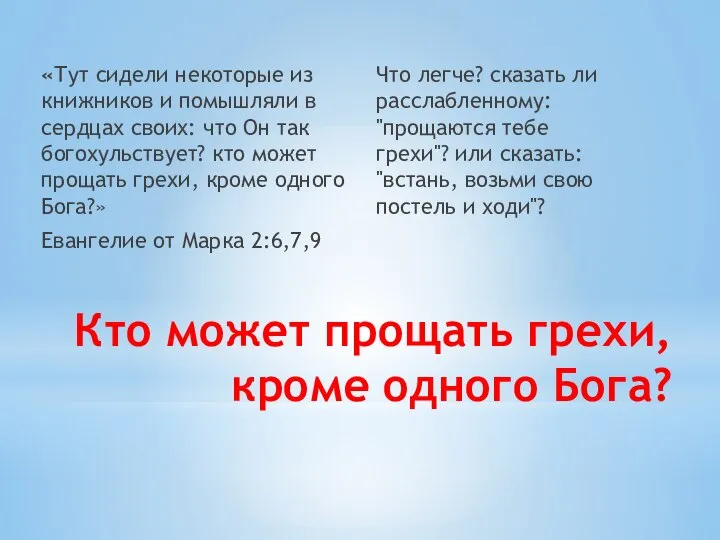 «Тут сидели некоторые из книжников и помышляли в сердцах своих: что Он так богохульствует? кто может прощать грехи, кроме одного Бога?»

Евангелие от Марка 2:6,7,9

Что легче? сказать ли расслабленному: "прощаются тебе грехи"? или сказать: "встань, возьми свою постель и ходи"?

Кто может прощать грехи, кроме одного Бога?